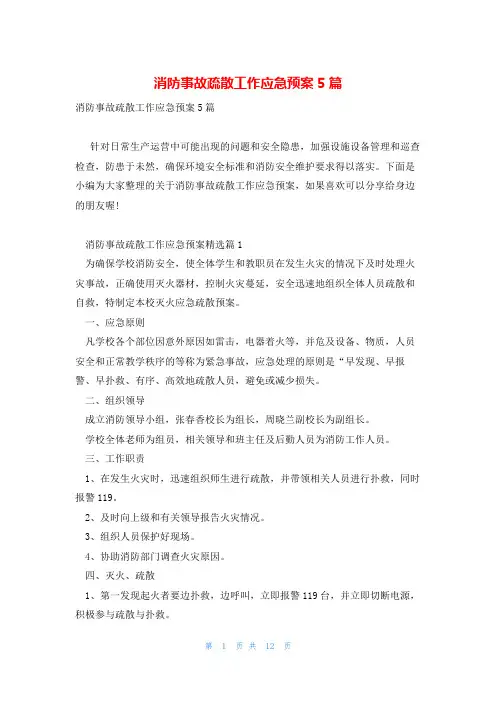 消防事故疏散工作应急预案5篇

消防事故疏散工作应急预案5篇

针对日常生产运营中可能出现的问题和安全隐患，加强设施设备管理和巡查检查，防患于未然，确保环境安全标准和消防安全维护要求得以落实。下面是小编为大家整理的关于消防事故疏散工作应急预案，如果喜欢可以分享给身边的朋友喔！

消防事故疏散工作应急预案精选篇1

为确保学校消防安全，使全体学生和教职员在发生火灾的情况下及时处理火灾事故，正确使用灭火器材，控制火灾蔓延，安全迅速地组织全体人员疏散和自救，特制定本校灭火应急疏散预案。

一、应急原则

凡学校各个部位因意外原因如雷击，电器着火等，并危及设备、物质，人员安全和正常教学秩序的等称为紧急事故，应急处理的原则是“早发现、早报警、早扑救、有序、高效地疏散人员，避免或减少损失。

二、组织领导

成立消防领导小组，张春香校长为组长，周晓兰副校长为副组长。

学校全体老师为组员，相关领导和班主任及后勤人员为消防工作人员。

三、工作职责

1、在发生火灾时，迅速组织师生进行疏散，并带领相关人员进行扑救，同时报警119。

2、及时向上级和有关领导报告火灾情况。

3、组织人员保护好现场。

4、协助消防部门调查火灾原因。

四、灭火、疏散

1、第一发现起火者要边扑救，边呼叫，立即报警119台，并立即切断电源，积极参与疏散与扑救。

第 1 页 共 12 页